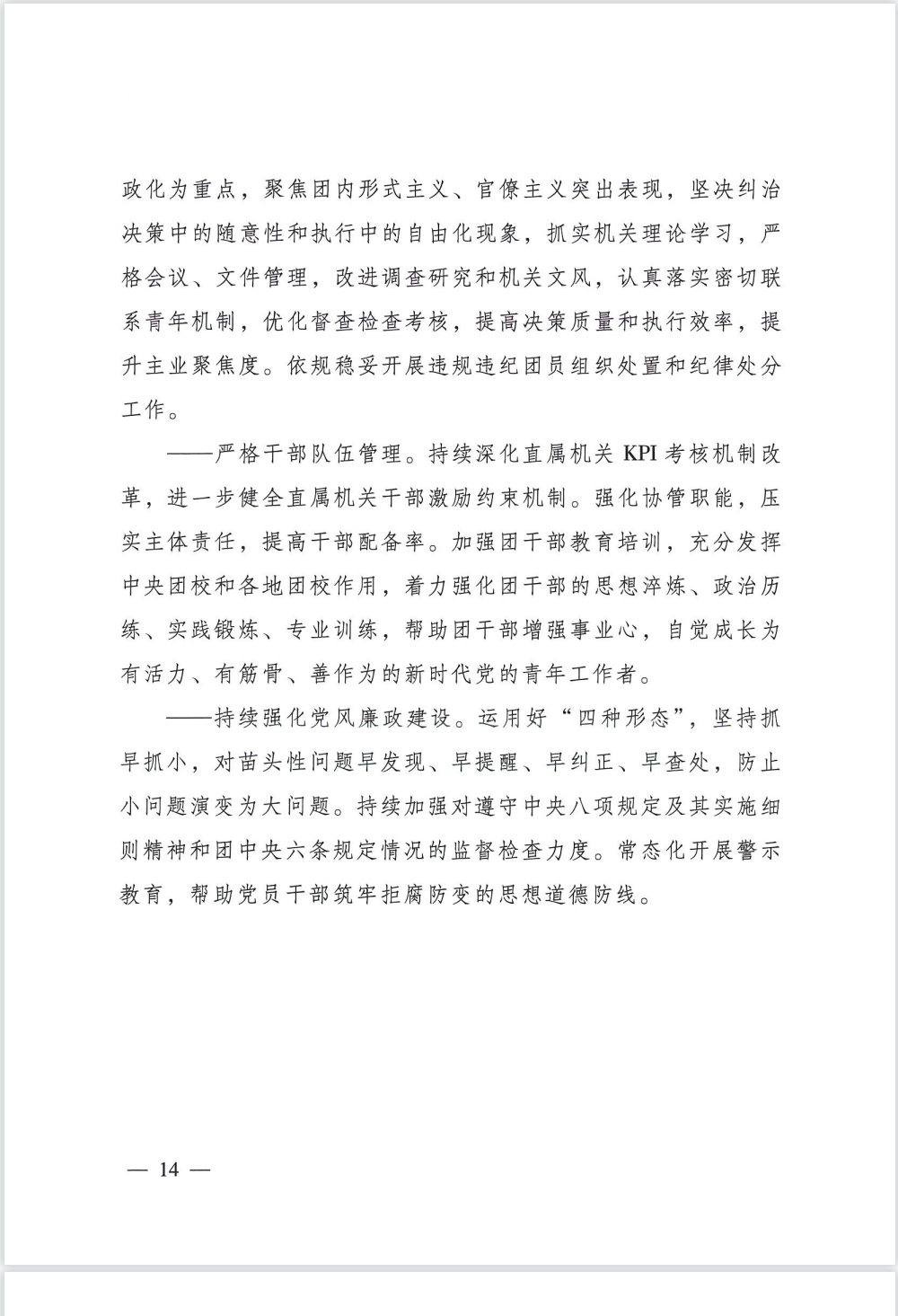 政化为重点，聚焦团内形式主义、官僚主义突出表现，坚决纠治决策中的随意性和执行中的自由化现象，抓实机关理论学习，严格会议、文件管理，改进调查研究和机关文风，认真落实密切联系青年机制，优化督查检查考核，提高决策质量和执行效率，提升主业聚焦度。依规稳妥开展违规违纪团员组织处置和纪律处分工作。

——严格干部队伍管理。持续深化直属机关 KPI 考核机制改革，进一步健全直属机关干部激励约束机制。强化协管职能，压实主体责任，提高干部配备率。加强团干部教育培训，充分发挥中央团校和各地团校作用，着力强化团干部的思想淬炼、政治历练、实践锻炼、专业训练，帮助团干部增强事业心，自觉成长为有活力、有筋骨、善作为的新时代党的青年工作者。

——持续强化党风廉政建设。运用好“四种形态”，坚持抓早抓小，对苗头性问题早发现、早提醒、早纠正、早查处，防止小问题演变为大问题。持续加强对遵守中央八项规定及其实施细则精神和团中央六条规定情况的监督检查力度。常态化开展警示教育，帮助党员干部筑牢拒腐防变的思想道德防线。

— 14 —